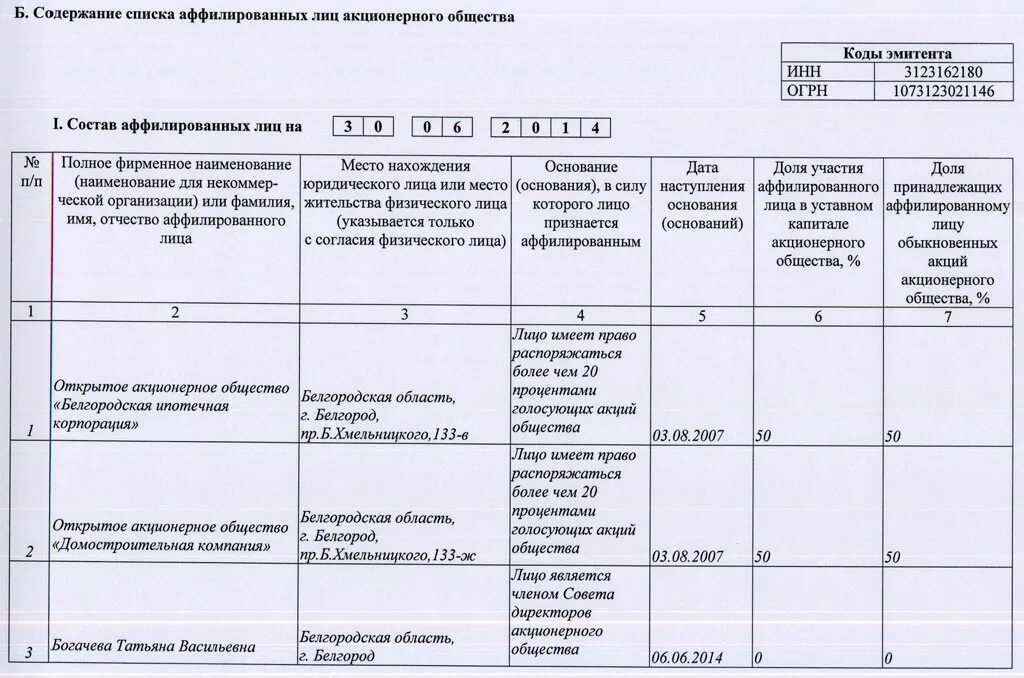 Б. Содержание списка аффилированных лиц акционерного общества

| Коды эмитента | |
|---|---|
| ИНН | 3123162180 |
| ОГРН | 1073123021146 |

I. Состав аффилированных лиц на 3 0 0 6 2 0 1 4

| № п/п | Полное фирменное наименование (наименование для некоммерческой организации) или фамилия, имя, отчество аффилированного лица | Место нахождения юридического лица или место жительства физического лица (указывается только с согласия физического лица) | Основание (основания), в силу которого лицо признается аффилированным | Дата наступления основания (оснований) | Доля участия аффилированного лица в уставном капитале акционерного общества, % | Доля принадлежащих аффилированному лицу обыкновенных акций акционерного общества, % |
|---|---|---|---|---|---|---|
| 1 | 2 | 3 | 4 | 5 | 6 | 7 |
| 1 | Открытое акционерное общество «Белгородская ипотечная корпорация» | Белгородская область, г. Белгород, пр.Б.Хмельницкого,133-в | Лицо имеет право распоряжаться более чем 20 процентами голосующих акций общества | 03.08.2007 | 50 | 50 |
| 2 | Открытое акционерное общество «Домостроительная компания» | Белгородская область, г. Белгород, пр.Б.Хмельницкого,133-ж | Лицо имеет право распоряжаться более чем 20 процентами голосующих акций общества | 03.08.2007 | 50 | 50 |
| 3 | Богачева Татьяна Васильевна | Белгородская область, г. Белгород | Лицо является членом Совета директоров акционерного общества | 06.06.2014 | 0 | 0 |